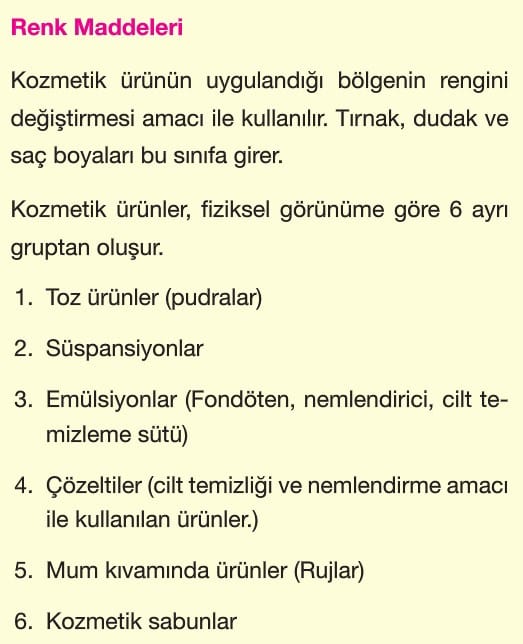 Renk Maddeleri

Kozmetik ürünün uygulandığı bölgenin rengini değiştirmesi amacı ile kullanılır. Tırnak, dudak ve saç boyaları bu sınıfa girer.

Kozmetik ürünler, fiziksel görünüme göre 6 ayrı gruptan oluşur.

1. Toz ürünler (pudralar)

2. Süspansiyonlar

3. Emülsiyonlar (Fondöten, nemlendirici, cilt temizleme sütü)

4. Çözeltiler (cilt temizliği ve nemlendirme amacı ile kullanılan ürünler.)

5. Mum kıvamında ürünler (Rujlar)

6. Kozmetik sabunlar